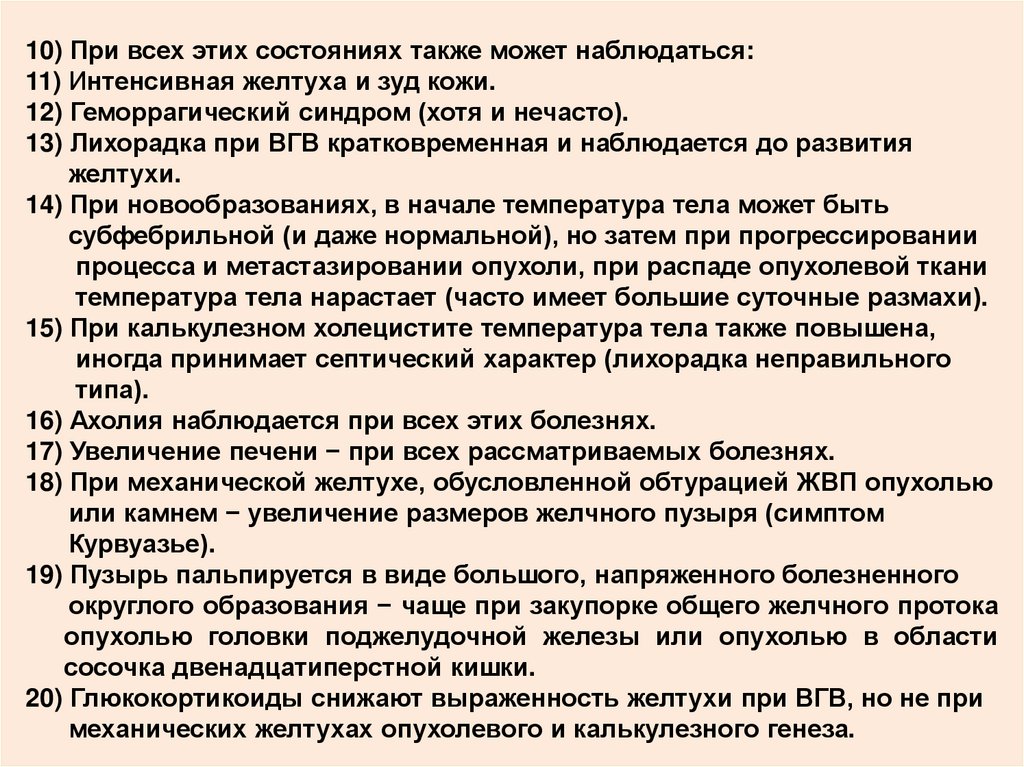 10) При всех этих состояниях также может наблюдаться:
11) Интенсивная желтуха и зуд кожи.
12) Геморрагический синдром (хотя и нечасто).
13) Лихорадка при ВГВ кратковременная и наблюдается до развития желтухи.
14) При новообразованиях, в начале температура тела может быть субфебрильной (и даже нормальной), но затем при прогрессировании процесса и метастазировании опухоли, при распаде опухолевой ткани температура тела нарастает (часто имеет большие суточные размахи).
15) При калькулезном холецистите температура тела также повышена, иногда принимает септический характер (лихорадка неправильного типа).
16) Ахолия наблюдается при всех этих болезнях.
17) Увеличение печени − при всех рассматриваемых болезнях.
18) При механической желтухе, обусловленной обтурацией ЖВП опухолью или камнем − увеличение размеров желчного пузыря (симптом Курвуазье).
19) Пузырь пальпируется в виде большого, напряженного болезненного округлого образования − чаще при закупорке общего желчного протока опухолью головки поджелудочной железы или опухолью в области сосочка двенадцатиперстной кишки.
20) Глюкокортикоиды снижают выраженность желтухи при ВГВ, но не при механических желтухах опухолевого и калькулезного генеза.